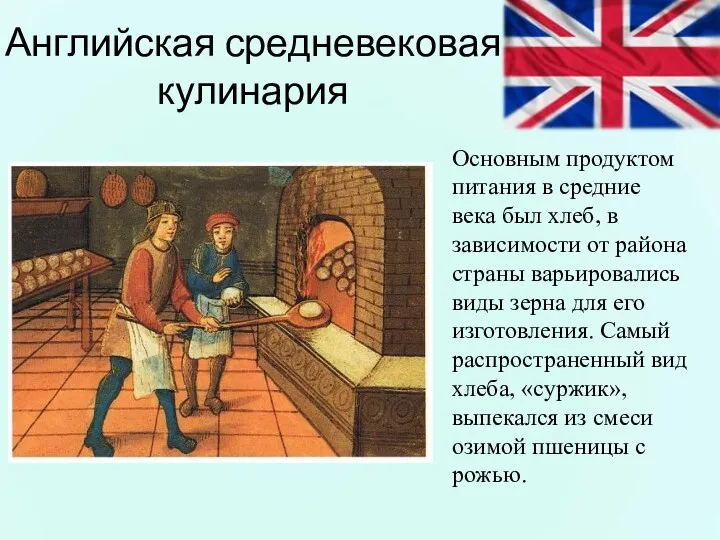 Английская средневековая кулинария

Основным продуктом питания в средние века был хлеб, в зависимости от района страны варьировались виды зерна для его изготовления. Самый распространенный вид хлеба, «суржик», выпекался из смеси озимой пшеницы с рожью.